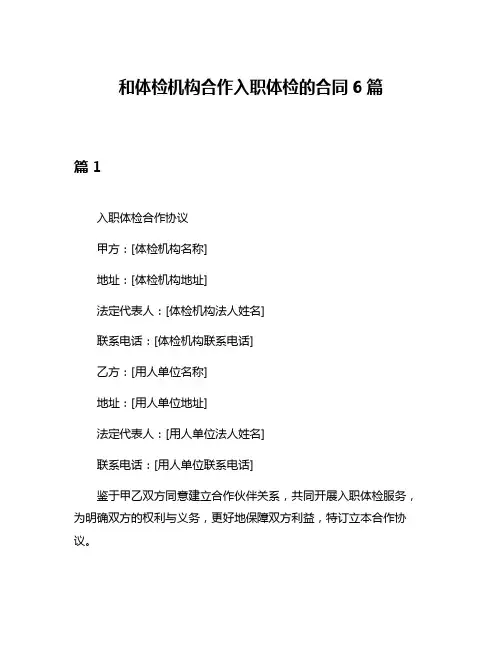 和体检机构合作入职体检的合同 6 篇

篇 1

入职体检合作协议

甲方：[体检机构名称]

地址：[体检机构地址]

法定代表人：[体检机构法人姓名]

联系电话：[体检机构联系电话]

乙方：[用人单位名称]

地址：[用人单位地址]

法定代表人：[用人单位法人姓名]

联系电话：[用人单位联系电话]

鉴于甲乙双方同意建立合作伙伴关系，共同开展入职体检服务，为明确双方的权利与义务，更好地保障双方利益，特订立本合作协议。